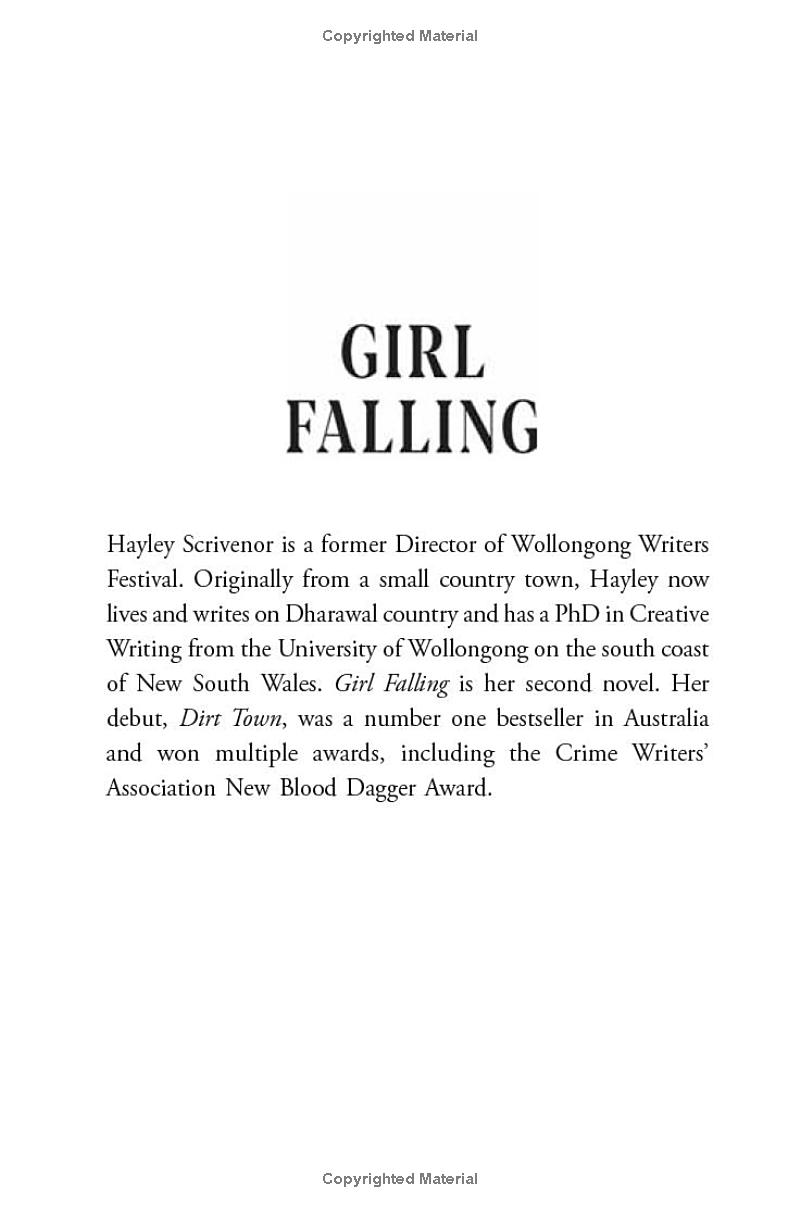 Copyrighted Material

GIRL
FALLING

Hayley Scrivenor is a former Director of Wollongong Writers Festival. Originally from a small country town, Hayley now lives and writes on Dharawal country and has a PhD in Creative Writing from the University of Wollongong on the south coast of New South Wales. Girl Falling is her second novel. Her debut, Dirt Town, was a number one bestseller in Australia and won multiple awards, including the Crime Writers' Association New Blood Dagger Award.

Copyrighted Material